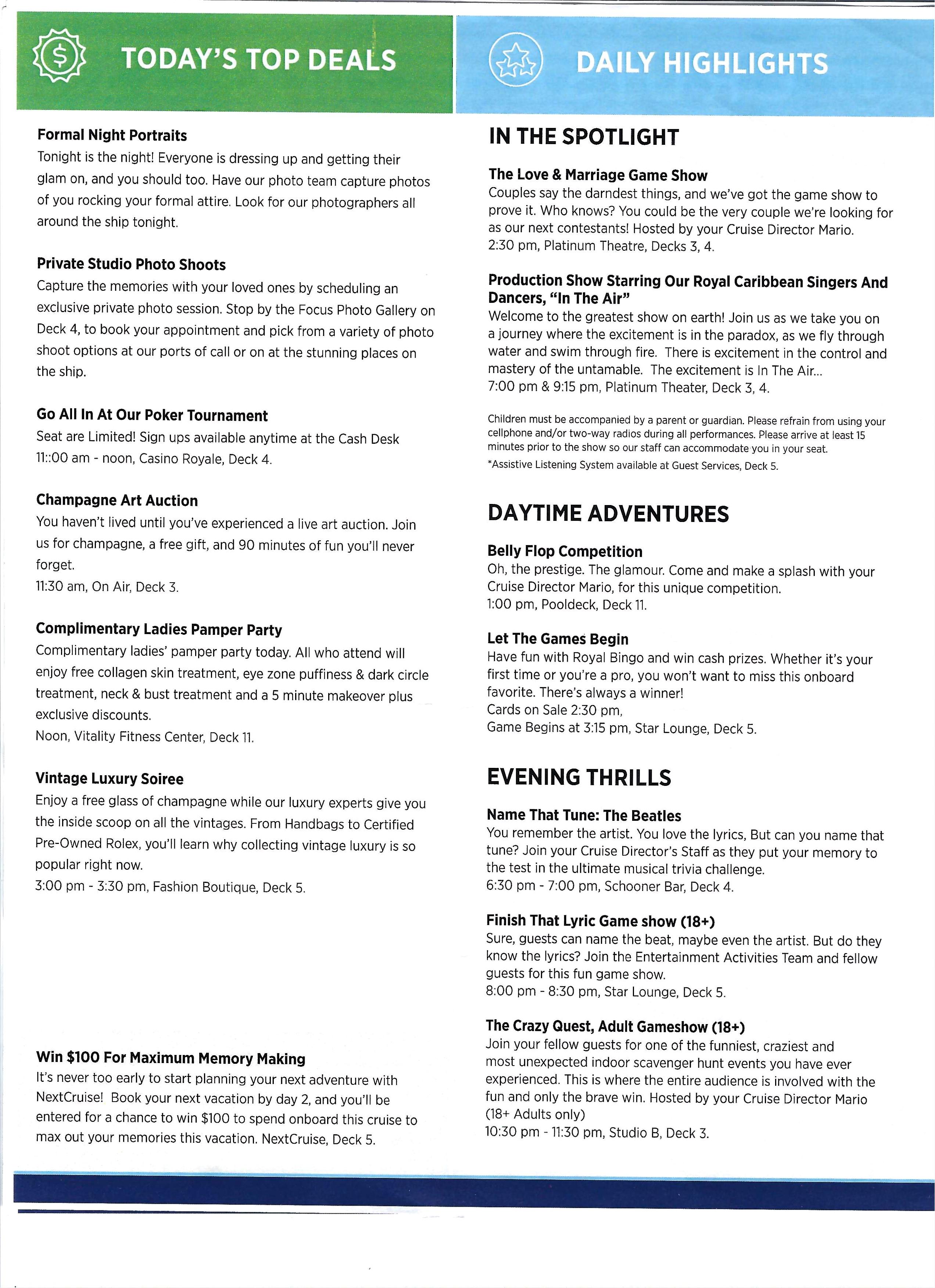 TODAY'S TOP DEALS

Formal Night Portraits
Tonight is the night! Everyone is dressing up and getting their glam on, and you should too. Have our photo team capture photos of you rocking your formal attire. Look for our photographers all around the ship tonight.

Private Studio Photo Shoots
Capture the memories with your loved ones by scheduling an exclusive private photo session. Stop by the Focus Photo Gallery on Deck 4, to book your appointment and pick from a variety of photo shoot options at our ports of call or on at the stunning places on the ship.

Go All In At Our Poker Tournament
Seat are Limited! Sign ups available anytime at the Cash Desk
11::00 am - noon, Casino Royale, Deck 4.

Champagne Art Auction
You haven't lived until you've experienced a live art auction. Join us for champagne, a free gift, and 90 minutes of fun you'll never forget.
11:30 am, On Air, Deck 3.

Complimentary Ladies Pamper Party
Complimentary ladies' pamper party today. All who attend will enjoy free collagen skin treatment, eye zone puffiness & dark circle treatment, neck & bust treatment and a 5 minute makeover plus exclusive discounts.
Noon, Vitality Fitness Center, Deck 11.

Vintage Luxury Soiree
Enjoy a free glass of champagne while our luxury experts give you the inside scoop on all the vintages. From Handbags to Certified Pre-Owned Rolex, you'll learn why collecting vintage luxury is so popular right now.
3:00 pm - 3:30 pm, Fashion Boutique, Deck 5.

Win $100 For Maximum Memory Making
It's never too early to start planning your next adventure with NextCruise! Book your next vacation by day 2, and you'll be entered for a chance to win $100 to spend onboard this cruise to max out your memories this vacation. NextCruise, Deck 5.

DAILY HIGHLIGHTS

IN THE SPOTLIGHT

The Love & Marriage Game Show
Couples say the darndest things, and we've got the game show to prove it. Who knows? You could be the very couple we're looking for as our next contestants! Hosted by your Cruise Director Mario.
2:30 pm, Platinum Theatre, Decks 3, 4.

Production Show Starring Our Royal Caribbean Singers And Dancers, "In The Air"
Welcome to the greatest show on earth! Join us as we take you on a journey where the excitement is in the paradox, as we fly through water and swim through fire. There is excitement in the control and mastery of the untamable. The excitement is In The Air...
7:00 pm & 9:15 pm, Platinum Theater, Deck 3, 4.

Children must be accompanied by a parent or guardian. Please refrain from using your cellphone and/or two-way radios during all performances. Please arrive at least 15 minutes prior to the show so our staff can accommodate you in your seat.
*Assistive Listening System available at Guest Services, Deck 5.

DAYTIME ADVENTURES

Belly Flop Competition
Oh, the prestige. The glamour. Come and make a splash with your Cruise Director Mario, for this unique competition.
1:00 pm, Pooldeck, Deck 11.

Let The Games Begin
Have fun with Royal Bingo and win cash prizes. Whether it's your first time or you're a pro, you won't want to miss this onboard favorite. There's always a winner!
Cards on Sale 2:30 pm,
Game Begins at 3:15 pm, Star Lounge, Deck 5.

EVENING THRILLS

Name That Tune: The Beatles
You remember the artist. You love the lyrics, But can you name that tune? Join your Cruise Director's Staff as they put your memory to the test in the ultimate musical trivia challenge.
6:30 pm - 7:00 pm, Schooner Bar, Deck 4.

Finish That Lyric Game show (18+)
Sure, guests can name the beat, maybe even the artist. But do they know the lyrics? Join the Entertainment Activities Team and fellow guests for this fun game show.
8:00 pm - 8:30 pm, Star Lounge, Deck 5.

The Crazy Quest, Adult Gameshow (18+)
Join your fellow guests for one of the funniest, craziest and most unexpected indoor scavenger hunt events you have ever experienced. This is where the entire audience is involved with the fun and only the brave win. Hosted by your Cruise Director Mario (18+ Adults only)
10:30 pm - 11:30 pm, Studio B, Deck 3.